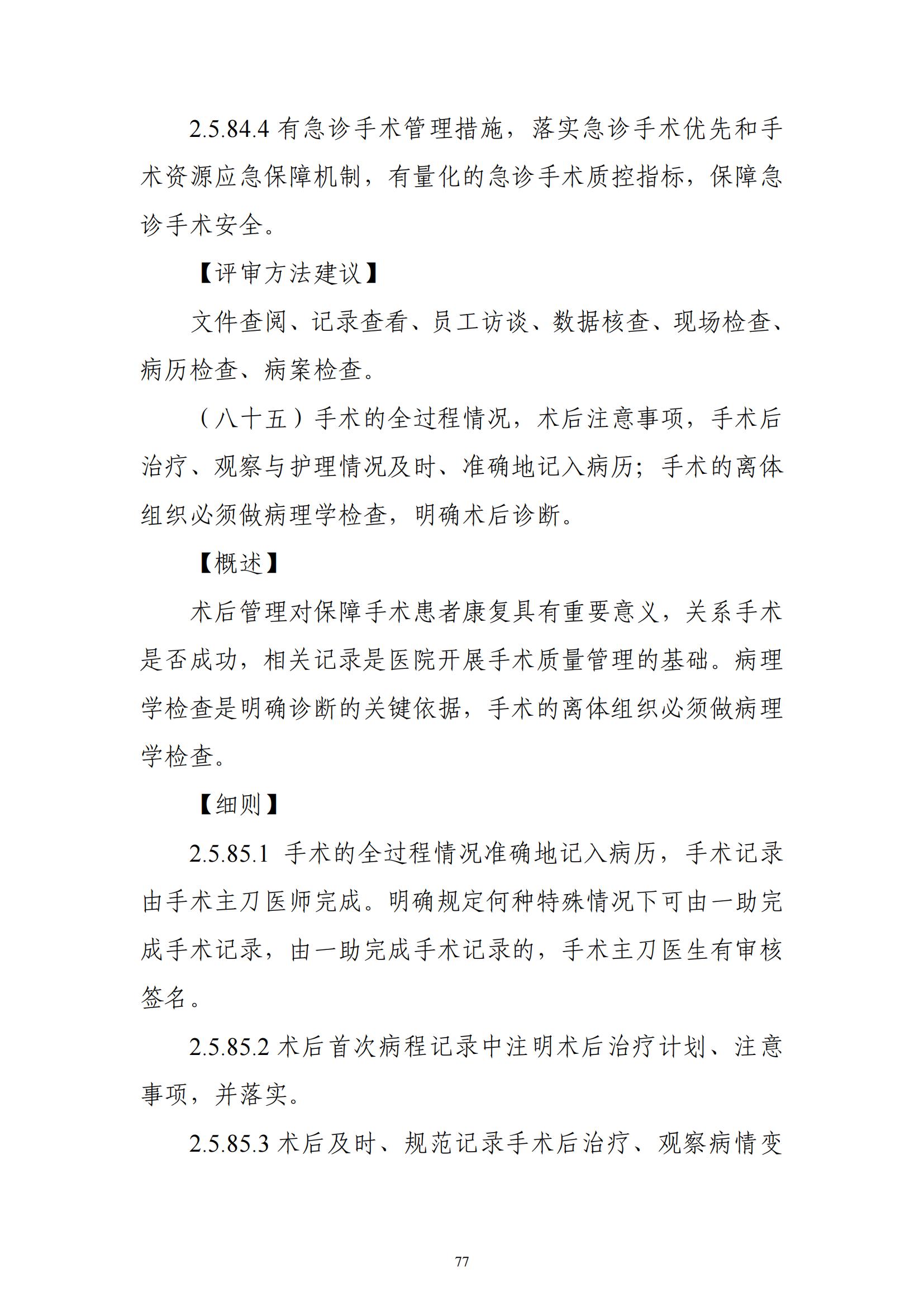 2.5.84.4 有急诊手术管理措施，落实急诊手术优先和手术资源应急保障机制，有量化的急诊手术质控指标，保障急诊手术安全。

【评审方法建议】

文件查阅、记录查看、员工访谈、数据核查、现场检查、病历检查、病案检查。

（八十五）手术的全过程情况，术后注意事项，手术后治疗、观察与护理情况及时、准确地记入病历；手术的离体组织必须做病理学检查，明确术后诊断。

【概述】

术后管理对保障手术患者康复具有重要意义，关系手术是否成功，相关记录是医院开展手术质量管理的基础。病理学检查是明确诊断的关键依据，手术的离体组织必须做病理学检查。

【细则】

2.5.85.1 手术的全过程情况准确地记入病历，手术记录由手术主刀医师完成。明确规定何种特殊情况下可由一助完成手术记录，由一助完成手术记录的，手术主刀医生有审核签名。

2.5.85.2 术后首次病程记录中注明术后治疗计划、注意事项，并落实。

2.5.85.3 术后及时、规范记录手术后治疗、观察病情变

77